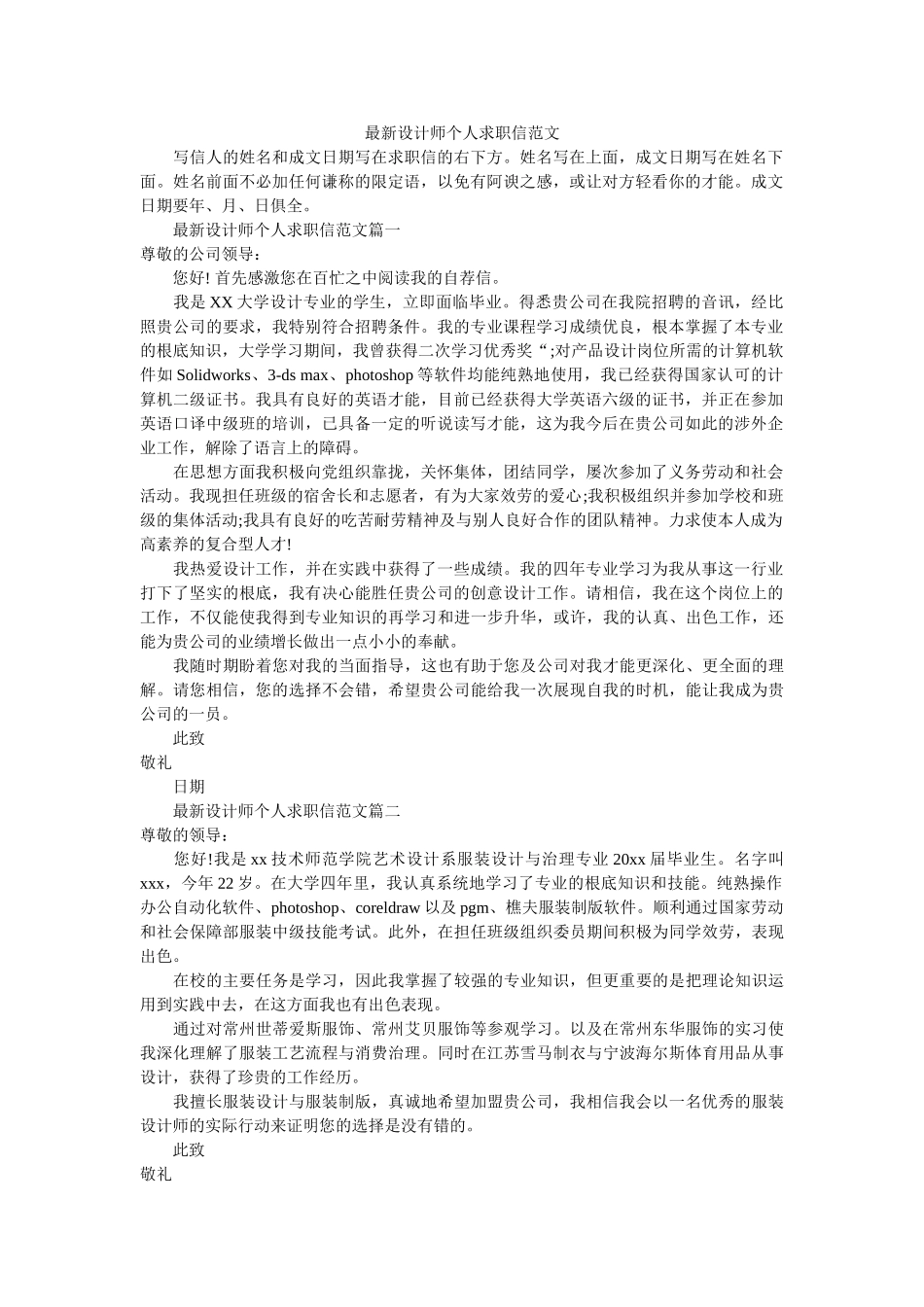 最新设计师个人求职信范文

写信人的姓名和成文日期写在求职信的右下方。姓名写在上面，成文日期写在姓名下面。姓名前面不必加任何谦称的限定语，以免有阿谀之感，或让对方轻看你的才能。成文日期要年、月、日俱全。

最新设计师个人求职信范文篇一

尊敬的公司领导：

您好! 首先感激您在百忙之中阅读我的自荐信。

我是 XX 大学设计专业的学生，立即面临毕业。得悉贵公司在我院招聘的音讯，经比照贵公司的要求，我特别符合招聘条件。我的专业课程学习成绩优良，根本掌握了本专业的根底知识，大学学习期间，我曾获得二次学习优秀奖“;对产品设计岗位所需的计算机软件如 Solidworks、3-ds max、photoshop 等软件均能纯熟地使用，我已经获得国家认可的计算机二级证书。我具有良好的英语才能，目前已经获得大学英语六级的证书，并正在参加英语口译中级班的培训，已具备一定的听说读写才能，这为我今后在贵公司如此的涉外企业工作，解除了语言上的障碍。

在思想方面我积极向党组织靠拢，关怀集体，团结同学，屡次参加了义务劳动和社会活动。我现担任班级的宿舍长和志愿者，有为大家效劳的爱心;我积极组织并参加学校和班级的集体活动;我具有良好的吃苦耐劳精神及与别人良好合作的团队精神。力求使本人成为高素养的复合型人才!

我热爱设计工作，并在实践中获得了一些成绩。我的四年专业学习为我从事这一行业打下了坚实的根底，我有决心能胜任贵公司的创意设计工作。请相信，我在这个岗位上的工作，不仅能使我得到专业知识的再学习和进一步升华，或许，我的认真、出色工作，还能为贵公司的业绩增长做出一点小小的奉献。

我随时期盼着您对我的当面指导，这也有助于您及公司对我才能更深化、更全面的理解。请您相信，您的选择不会错，希望贵公司能给我一次展现自我的时机，能让我成为贵公司的一员。

此致

敬礼

日期

最新设计师个人求职信范文篇二

尊敬的领导：

您好!我是 xx 技术师范学院艺术设计系服装设计与治理专业 20xx 届毕业生。名字叫 xxx，今年 22 岁。在大学四年里，我认真系统地学习了专业的根底知识和技能。纯熟操作办公自动化软件、photoshop、coreldraw 以及 pgm、樵夫服装制版软件。顺利通过国家劳动和社会保障部服装中级技能考试。此外，在担任班级组织委员期间积极为同学效劳，表现出色。

在校的主要任务是学习，因此我掌握了较强的专业知识，但更重要的是把理论知识运用到实践中去，在这方面我也有出色表现。

通过对常州世蒂爱斯服饰、常州艾贝服饰等参观学习。以及在常州东华服饰的实习使我深化理解了服装工艺流程与消费治理。同时在江苏雪马制衣与宁波海尔斯体育用品从事设计，获得了珍贵的工作经历。

我擅长服装设计与服装制版，真诚地希望加盟贵公司，我相信我会以一名优秀的服装设计师的实际行动来证明您的选择是没有错的。

此致

敬礼